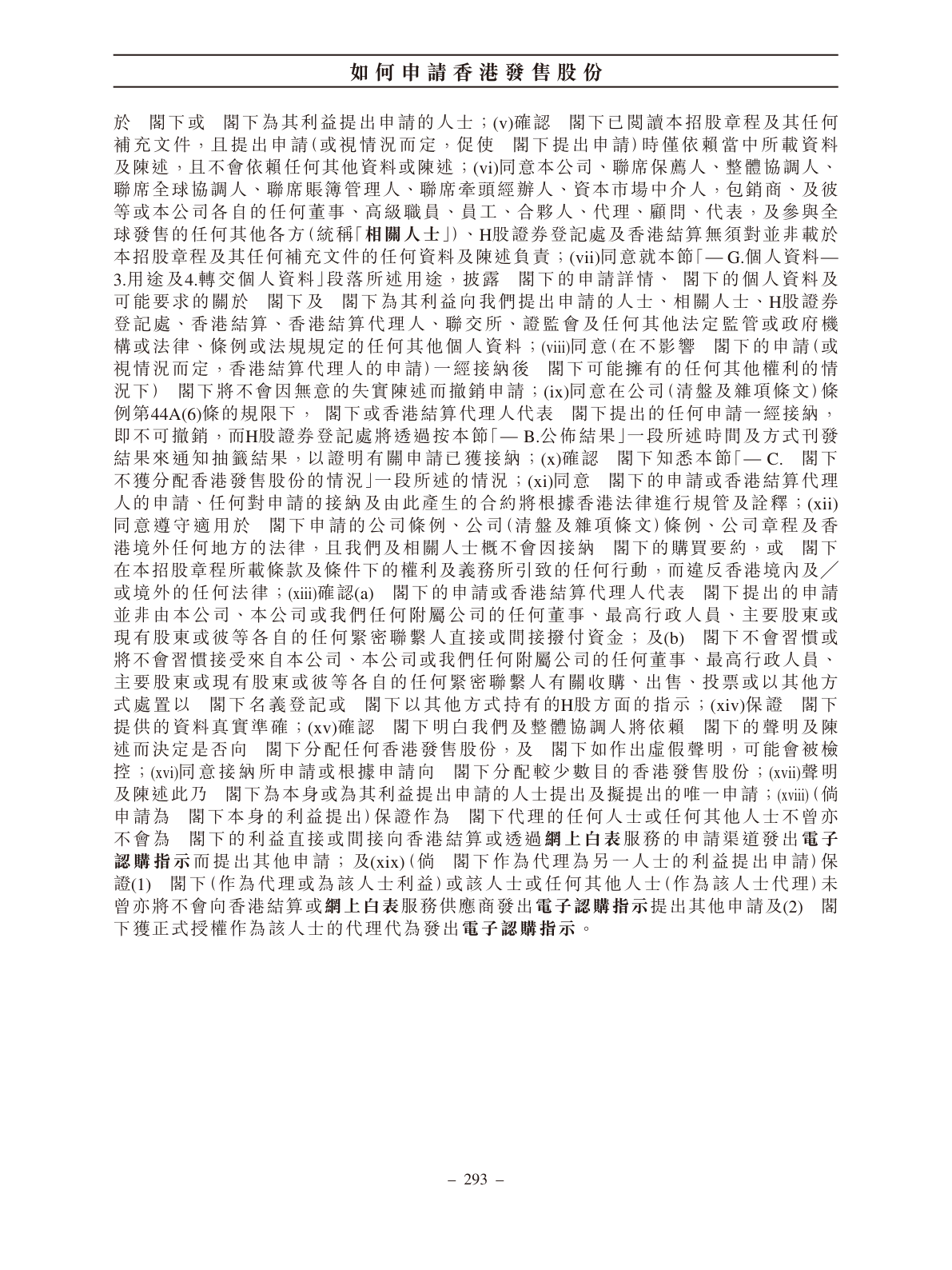 如何申請香港發售股份

於　閣下或　閣下為其利益提出申請的人士；(v)確認　閣下已閱讀本招股章程及其任何補充文件，且提出申請(或視情況而定，促使　閣下提出申請)時僅依賴當中所載資料及陳述，且不會依賴任何其他資料或陳述；(vi)同意本公司、聯席保薦人、整體協調人、聯席全球協調人、聯席賬簿管理人、聯席牽頭經辦人、資本市場中介人，包銷商、及彼等或本公司各自的任何董事、高級職員、員工、合夥人、代理、顧問、代表，及參與全球發售的任何其他各方(統稱「相關人士」)、H股證券登記處及香港結算無須對並非載於本招股章程及其任何補充文件的任何資料及陳述負責；(vii)同意就本節「— G.個人資料— 3.用途及4.轉交個人資料」段落所述用途，披露　閣下的申請詳情、　閣下的個人資料及可能要求的關於　閣下及　閣下為其利益向我們提出申請的人士、相關人士、H股證券登記處、香港結算、香港結算代理人、聯交所、證監會及任何其他法定監管或政府機構或法律、條例或法規規定的任何其他個人資料；(viii)同意(在不影響　閣下的申請(或視情況而定，香港結算代理人的申請)一經接納後　閣下可能擁有的任何其他權利的情況下)　閣下將不會因無意的失實陳述而撤銷申請；(ix)同意在公司(清盤及雜項條文)條例第44A(6)條的規限下，　閣下或香港結算代理人代表　閣下提出的任何申請一經接納，即不可撤銷，而H股證券登記處將透過按本節「— B.公佈結果」一段所述時間及方式刊發結果來通知抽籤結果，以證明有關申請已獲接納；(x)確認　閣下知悉本節「— C.　閣下不獲分配香港發售股份的情況」一段所述的情況；(xi)同意　閣下的申請或香港結算代理人的申請、任何對申請的接納及由此產生的合約將根據香港法律進行規管及詮釋；(xii)同意遵守適用於　閣下申請的公司條例、公司(清盤及雜項條文)條例、公司章程及香港境外任何地方的法律，且我們及相關人士概不會因接納　閣下的購買要約，或　閣下在本招股章程所載條款及條件下的權利及義務所引致的任何行動，而違反香港境內及／或境外的任何法律；(xiii)確認(a)　閣下的申請或香港結算代理人代表　閣下提出的申請並非由本公司、本公司或我們任何附屬公司的任何董事、最高行政人員、主要股東或現有股東或彼等各自的任何緊密聯繫人直接或間接撥付資金；及(b)　閣下不會習慣或將不會習慣接受來自本公司、本公司或我們任何附屬公司的任何董事、最高行政人員、主要股東或現有股東或彼等各自的任何緊密聯繫人有關收購、出售、投票或以其他方式處置以　閣下名義登記或　閣下以其他方式持有的H股方面的指示；(xiv)保證　閣下提供的資料真實準確；(xv)確認　閣下明白我們及整體協調人將依賴　閣下的聲明及陳述而決定是否向　閣下分配任何香港發售股份，及　閣下如作出虛假聲明，可能會被檢控；(xvi)同意接納所申請或根據申請向　閣下分配較少數目的香港發售股份；(xvii)聲明及陳述此乃　閣下為本身或為其利益提出申請的人士提出及擬提出的唯一申請；(xviii)(倘申請為　閣下本身的利益提出)保證作為　閣下代理的任何人士或任何其他人士不曾亦不會為　閣下的利益直接或間接向香港結算或透過網上白表服務的申請渠道發出電子認購指示而提出其他申請；及(xix)(倘　閣下作為代理為另一人士的利益提出申請)保證(1)　閣下(作為代理或為該人士利益)或該人士或任何其他人士(作為該人士代理)未曾亦將不會向香港結算或網上白表服務供應商發出電子認購指示提出其他申請及(2)　閣下獲正式授權作為該人士的代理代為發出電子認購指示。

– 293 –